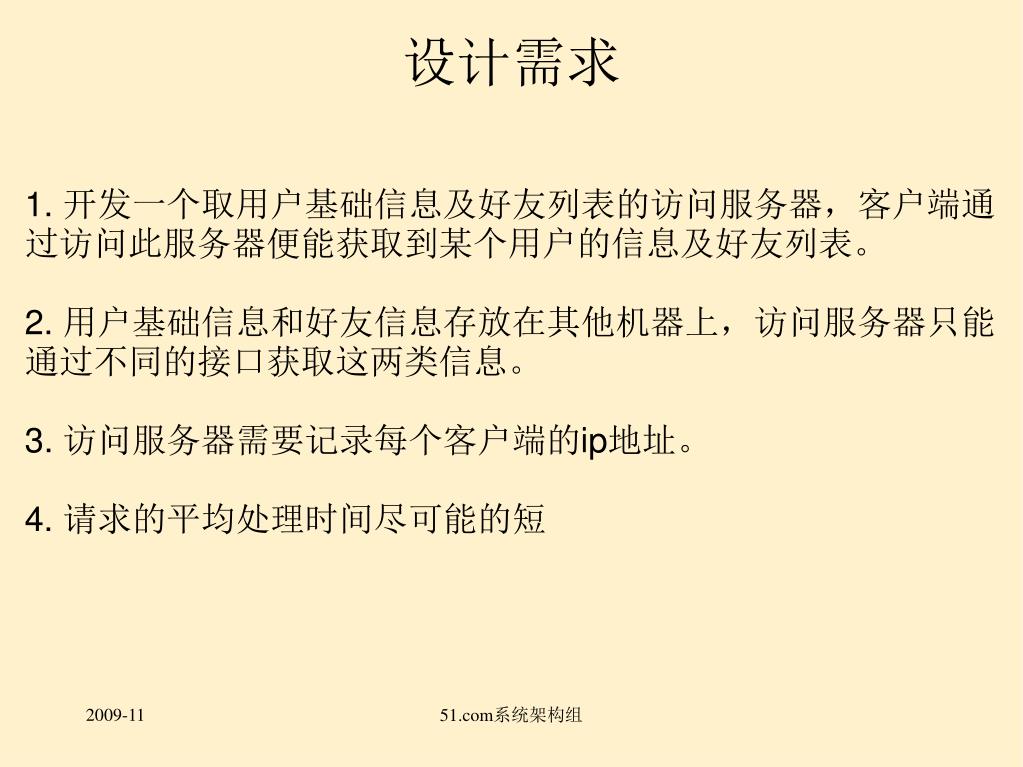 设计需求

1. 开发一个取用户基础信息及好友列表的访问服务器，客户端通过访问此服务器便能获取到某个用户的信息及好友列表。

2. 用户基础信息和好友信息存放在其他机器上，访问服务器只能通过不同的接口获取这两类信息。

3. 访问服务器需要记录每个客户端的ip地址。

4. 请求的平均处理时间尽可能的短

2009-11

51.com系统架构组